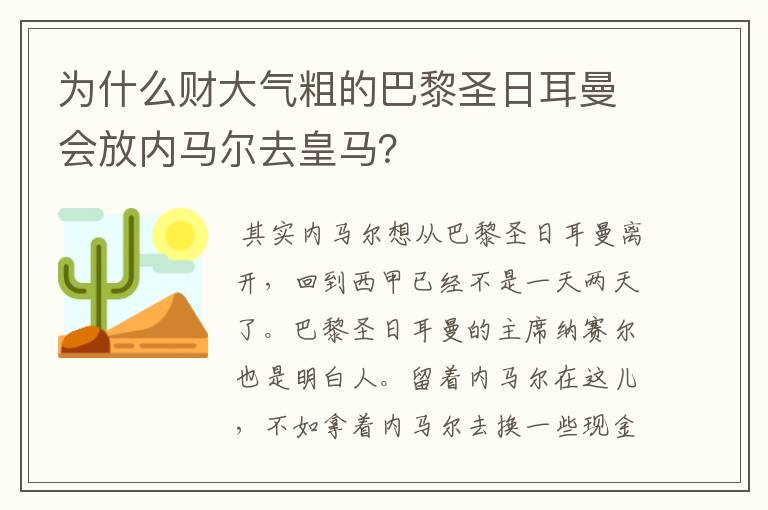 为什么财大气粗的巴黎圣日耳曼会放内马尔去皇马?

其实内马尔想从巴黎圣日耳曼离开，回到西甲已经不是一天两天了。巴黎圣日耳曼的主席纳赛尔也是明白人。留着内马尔在这儿，不如拿着内马尔去换一些现金